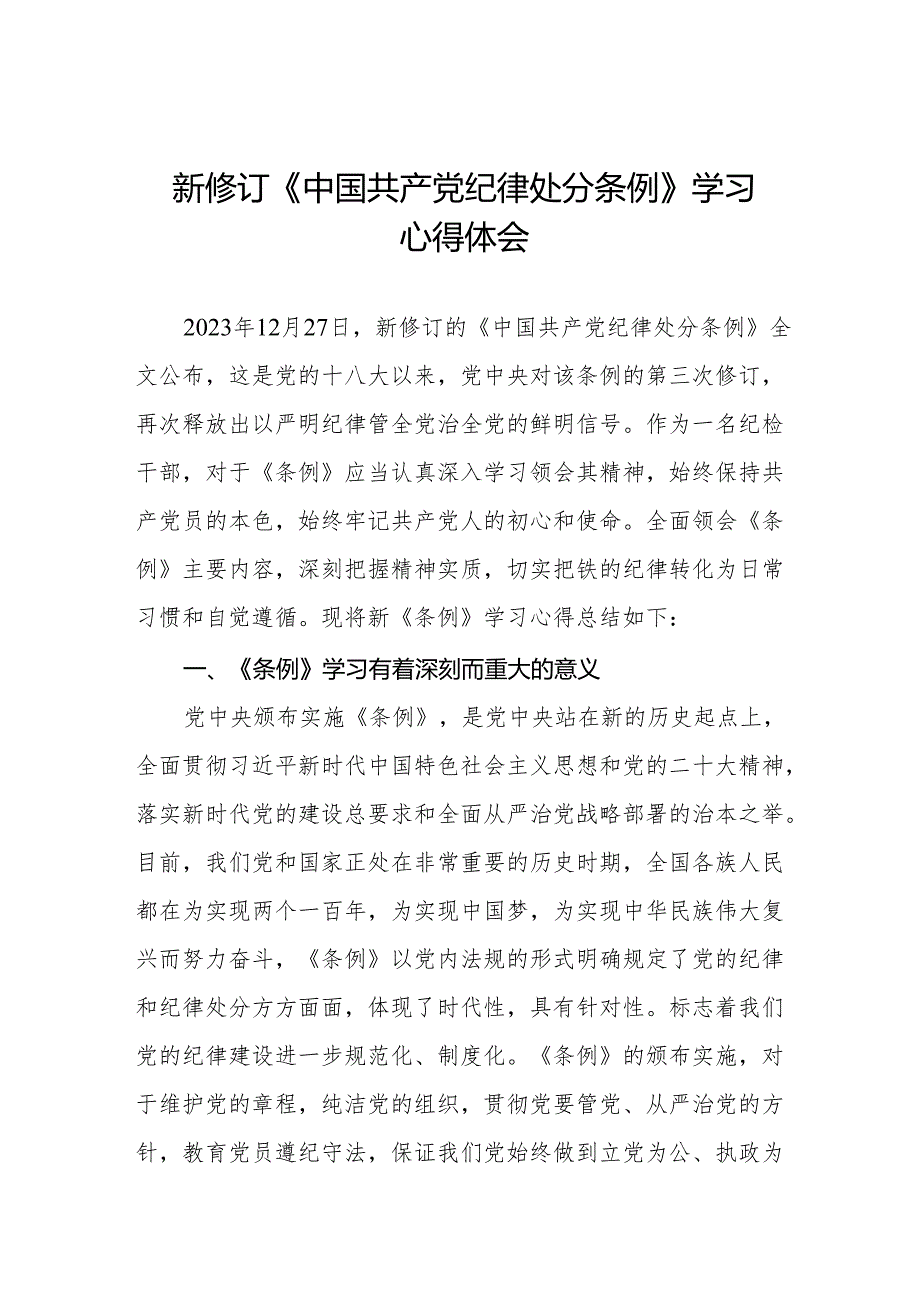 新修订《中国共产党纪律处分条例》学习心得体会

2023年12月27日，新修订的《中国共产党纪律处分条例》全文公布，这是党的十八大以来，党中央对该条例的第三次修订，再次释放出以严明纪律管全党治全党的鲜明信号。作为一名纪检干部，对于《条例》应当认真深入学习领会其精神，始终保持共产党员的本色，始终牢记共产党人的初心和使命。全面领会《条例》主要内容，深刻把握精神实质，切实把铁的纪律转化为日常习惯和自觉遵循。现将新《条例》学习心得总结如下：

一、《条例》学习有着深刻而重大的意义

党中央颁布实施《条例》，是党中央站在新的历史起点上，全面贯彻习近平新时代中国特色社会主义思想和党的二十大精神，落实新时代党的建设总要求和全面从严治党战略部署的治本之举。目前，我们党和国家正处在非常重要的历史时期，全国各族人民都在为实现两个一百年，为实现中国梦，为实现中华民族伟大复兴而努力奋斗，《条例》以党内法规的形式明确规定了党的纪律和纪律处分方方面面，体现了时代性，具有针对性。标志着我们党的纪律建设进一步规范化、制度化。《条例》的颁布实施，对于维护党的章程，纯洁党的组织，贯彻党要管党、从严治党的方针，教育党员遵纪守法，保证我们党始终做到立党为公、执政为